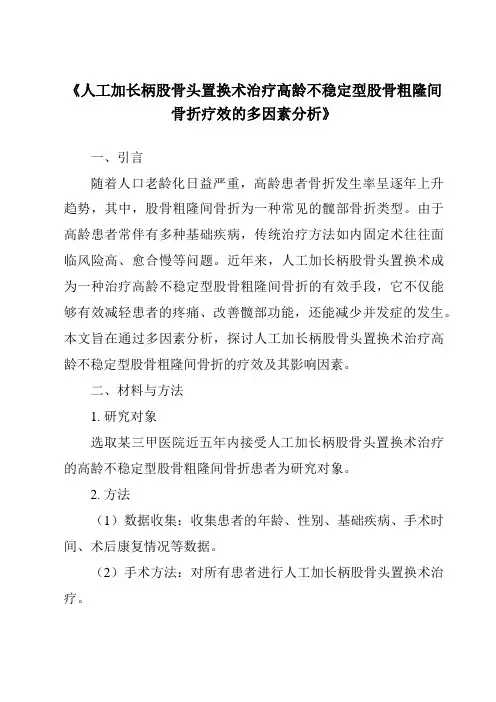 《人工加长柄股骨头置换术治疗高龄不稳定型股骨粗隆间骨折疗效的多因素分析》

一、引言

随着人口老龄化日益严重，高龄患者骨折发生率呈逐年上升趋势，其中，股骨粗隆间骨折为一种常见的髋部骨折类型。由于高龄患者常伴有多种基础疾病，传统治疗方法如内固定术往往面临风险高、愈合慢等问题。近年来，人工加长柄股骨头置换术成为一种治疗高龄不稳定型股骨粗隆间骨折的有效手段，它不仅能够有效减轻患者的疼痛、改善髋部功能，还能减少并发症的发生。本文旨在通过多因素分析，探讨人工加长柄股骨头置换术治疗高龄不稳定型股骨粗隆间骨折的疗效及其影响因素。

二、材料与方法

1. 研究对象

选取某三甲医院近五年内接受人工加长柄股骨头置换术治疗的高龄不稳定型股骨粗隆间骨折患者为研究对象。

2. 方法

（1）数据收集：收集患者的年龄、性别、基础疾病、手术时间、术后康复情况等数据。

（2）手术方法：对所有患者进行人工加长柄股骨头置换术治疗。